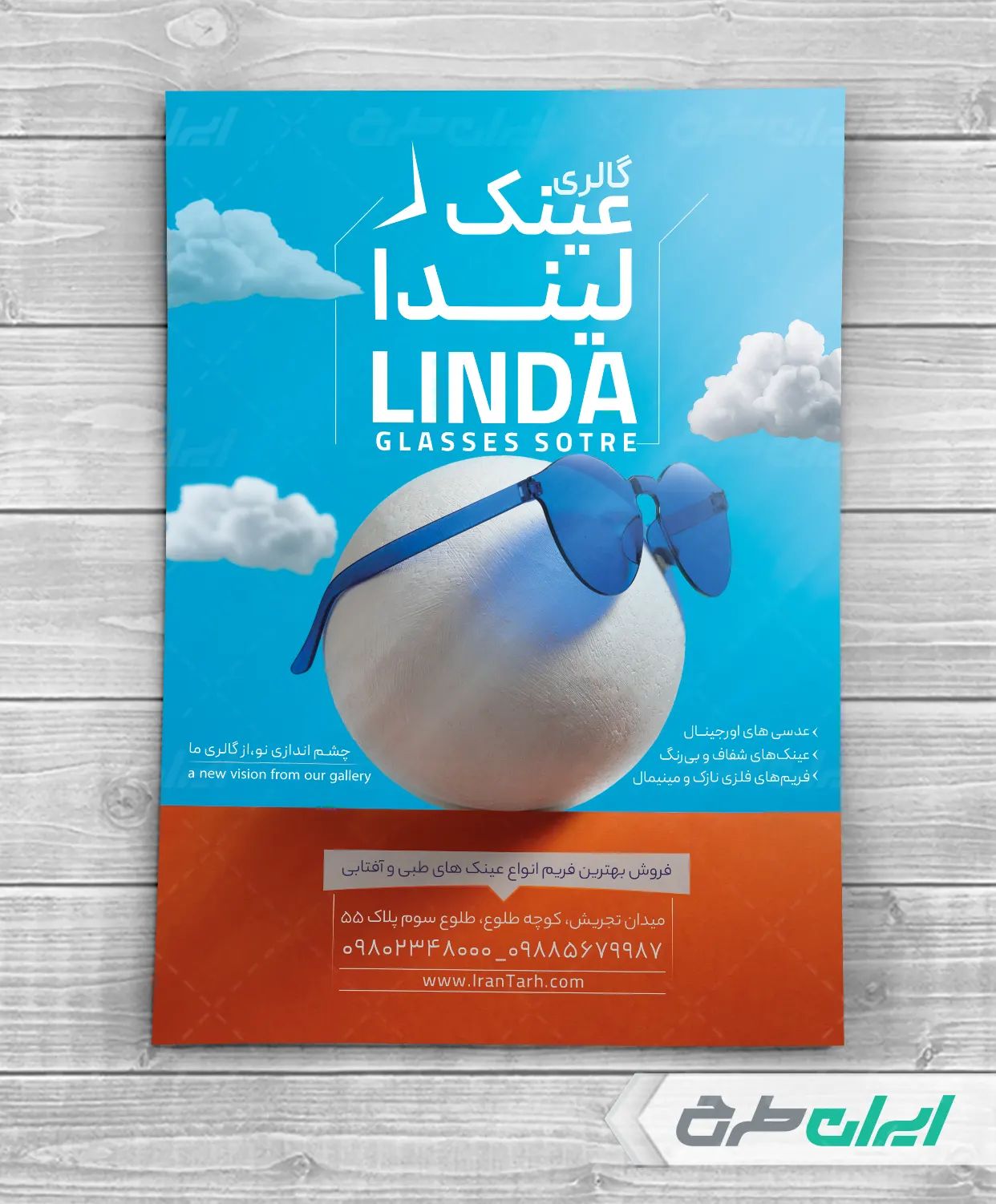 گالری
عینک
لیندا
LINDA
GLASSES SOTRE

چشم اندازی نو،از گالری ما
a new vision from our gallery

› عدسی های اورجینال
› عینک‌های شفاف و بی‌رنگ
› فریم‌های فلزی نازک و مینیمال

فروش بهترین فریم انواع عینک های طبی و آفتابی

میدان تجریش، کوچه طلوع، طلوع سوم پلاک ۵۵
۰۹۸۰۲۳۴۸۰۰۰_۰۹۸۸۵۶۷۹۹۸۷
www.IranTarh.com

ایران طرح